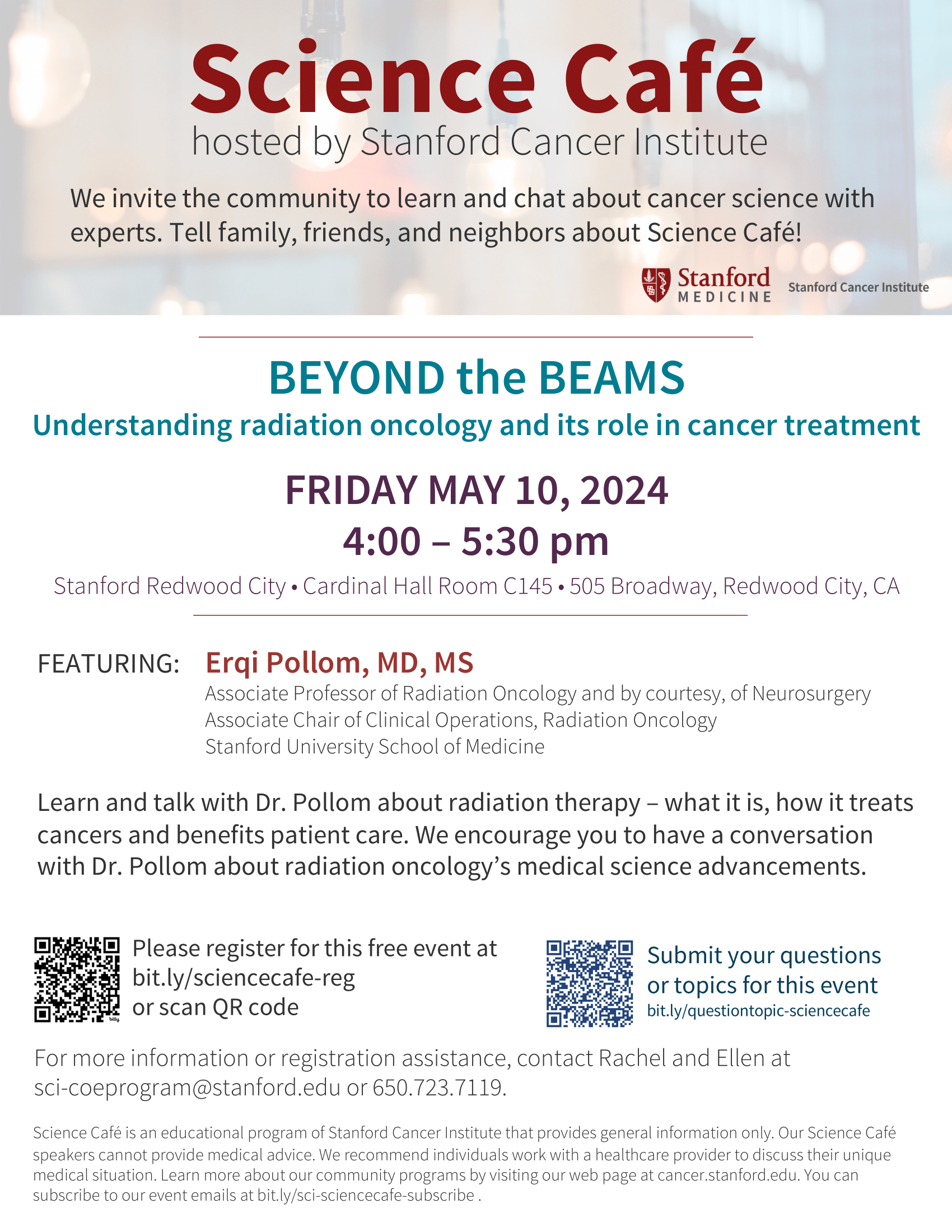 Science Café
hosted by Stanford Cancer Institute

We invite the community to learn and chat about cancer science with experts. Tell family, friends, and neighbors about Science Café!

Stanford MEDICINE
Stanford Cancer Institute

BEYOND the BEAMS
Understanding radiation oncology and its role in cancer treatment

FRIDAY MAY 10, 2024
4:00 – 5:30 pm

Stanford Redwood City • Cardinal Hall Room C145 • 505 Broadway, Redwood City, CA

FEATURING: Erqi Pollom, MD, MS
Associate Professor of Radiation Oncology and by courtesy, of Neurosurgery
Associate Chair of Clinical Operations, Radiation Oncology
Stanford University School of Medicine

Learn and talk with Dr. Pollom about radiation therapy – what it is, how it treats cancers and benefits patient care. We encourage you to have a conversation with Dr. Pollom about radiation oncology's medical science advancements.

Please register for this free event at
bit.ly/sciencecafe-reg
or scan QR code

Submit your questions
or topics for this event
bit.ly/questiontopic-sciencecafe

For more information or registration assistance, contact Rachel and Ellen at sci-coeprogram@stanford.edu or 650.723.7119.

Science Café is an educational program of Stanford Cancer Institute that provides general information only. Our Science Café speakers cannot provide medical advice. We recommend individuals work with a healthcare provider to discuss their unique medical situation. Learn more about our community programs by visiting our web page at cancer.stanford.edu. You can subscribe to our event emails at bit.ly/sci-sciencecafe-subscribe .